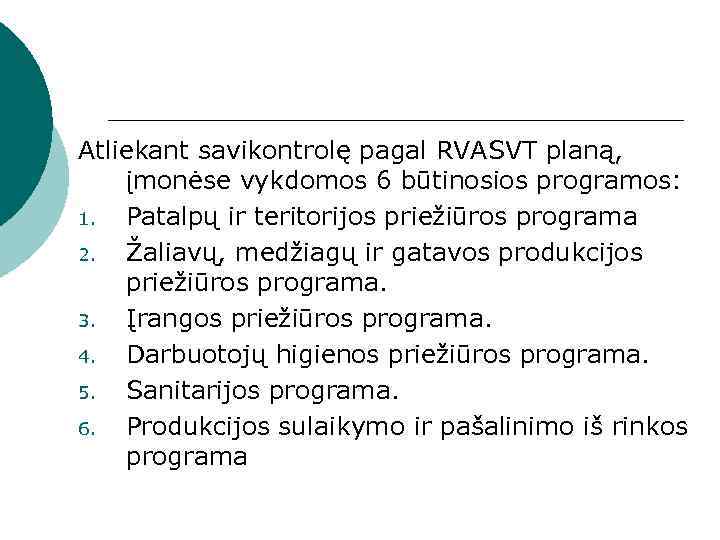 Atliekant savikontrolę pagal RVASVT planą, įmonėse vykdomos 6 būtinosios programos:

1. Patalpų ir teritorijos priežiūros programa
2. Žaliavų, medžiagų ir gatavos produkcijos priežiūros programa.
3. Įrangos priežiūros programa.
4. Darbuotojų higienos priežiūros programa.
5. Sanitarijos programa.
6. Produkcijos sulaikymo ir pašalinimo iš rinkos programa